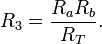 $R_3 = \frac{R_a R_b}{R_T}.$